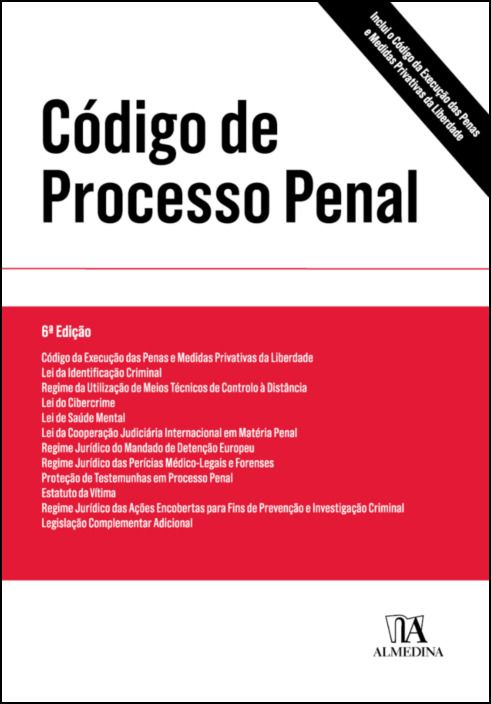 Inclui o Código da Execução das Penas e Medidas Privativas da Liberdade

Código de Processo Penal

6ª Edição

Código da Execução das Penas e Medidas Privativas da Liberdade
Lei da Identificação Criminal
Regime da Utilização de Meios Técnicos de Controlo à Distância
Lei do Cibercrime
Lei de Saúde Mental
Lei da Cooperação Judiciária Internacional em Matéria Penal
Regime Jurídico do Mandado de Detenção Europeu
Regime Jurídico das Perícias Médico-Legais e Forenses
Proteção de Testemunhas em Processo Penal
Estatuto da Vítima
Regime Jurídico das Ações Encobertas para Fins de Prevenção e Investigação Criminal
Legislação Complementar Adicional

ALMEDINA